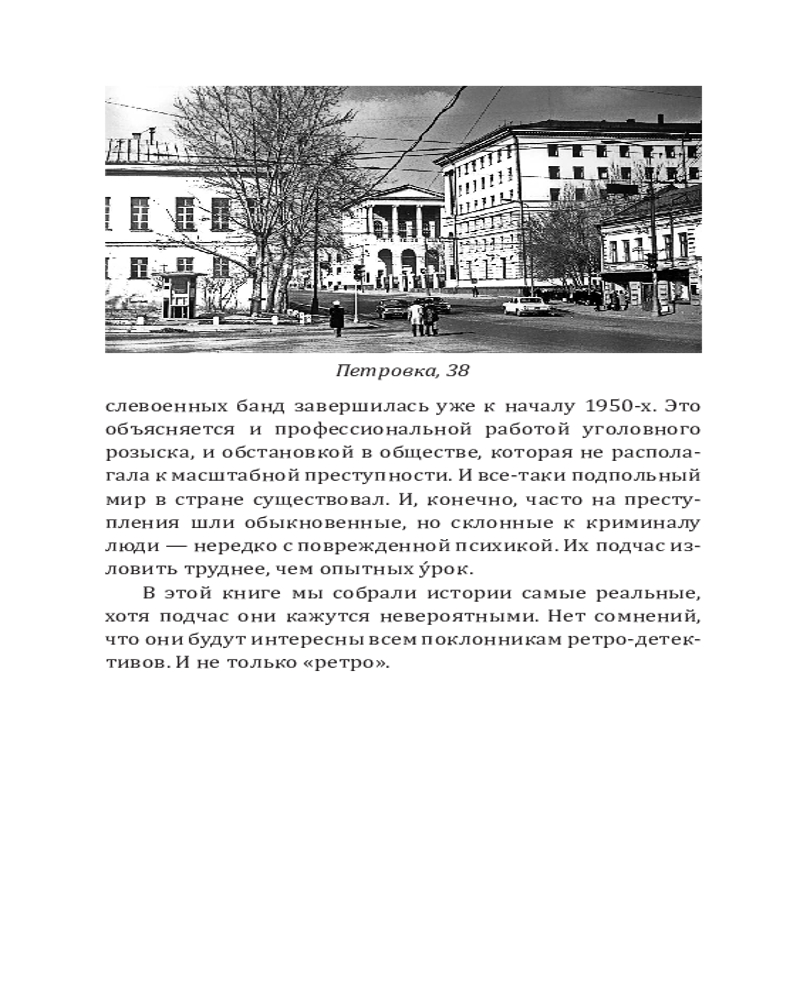 Петровка, 38

слевоенных банд завершилась уже к началу 1950-х. Это объясняется и профессиональной работой уголовного розыска, и обстановкой в обществе, которая не располагала к масштабной преступности. И все-таки подпольный мир в стране существовал. И, конечно, часто на преступления шли обыкновенные, но склонные к криминалу люди — нередко с поврежденной психикой. Их подчас изловить труднее, чем опытных у́рок.

В этой книге мы собрали истории самые реальные, хотя подчас они кажутся невероятными. Нет сомнений, что они будут интересны всем поклонникам ретро-детективов. И не только «ретро».